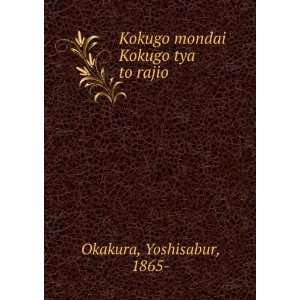 Kokugo mondai Kokugo tya to rajio

Okakura, Yoshisabur, 1865-